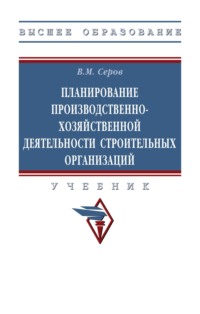 ВЫСШЕЕ ОБРАЗОВАНИЕ

В.М. Серов

ПЛАНИРОВАНИЕ ПРОИЗВОДСТВЕННО-ХОЗЯЙСТВЕННОЙ ДЕЯТЕЛЬНОСТИ СТРОИТЕЛЬНЫХ ОРГАНИЗАЦИЙ

УЧЕБНИК